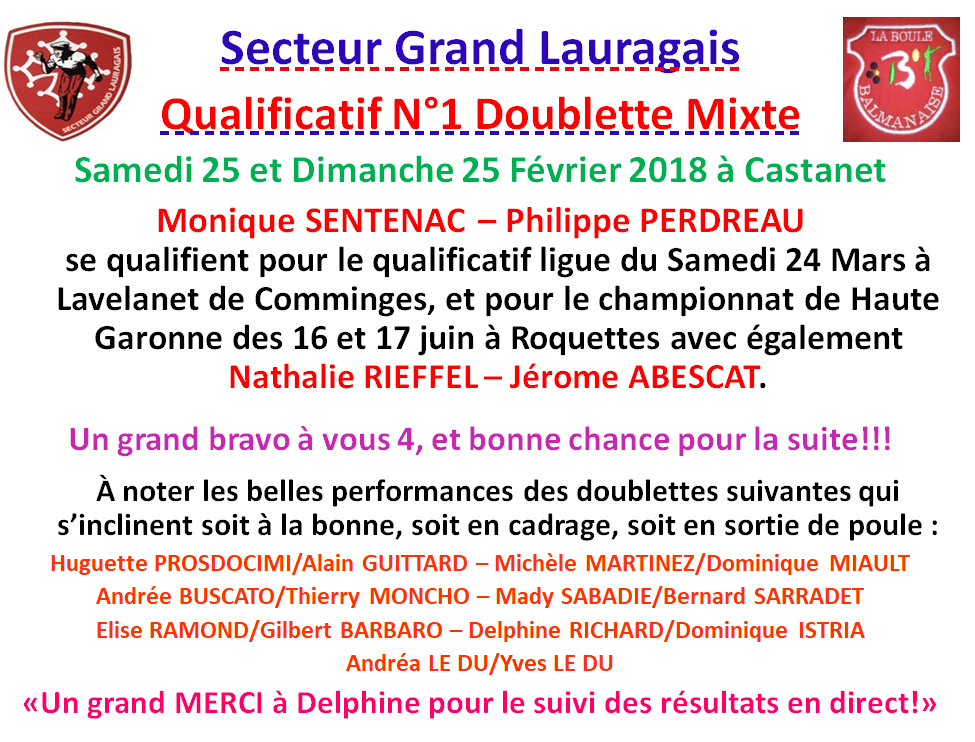 SECTEUR GRAND LAURAGAIS

Secteur Grand Lauragais

Qualificatif N°1 Doublette Mixte

LA BOULE BALMANAISE

Samedi 25 et Dimanche 25 Février 2018 à Castanet

Monique SENTENAC – Philippe PERDREAU se qualifient pour le qualificatif ligue du Samedi 24 Mars à Lavelanet de Comminges, et pour le championnat de Haute Garonne des 16 et 17 juin à Roquettes avec également Nathalie RIEFFEL – Jérome ABESCAT.

Un grand bravo à vous 4, et bonne chance pour la suite!!!

À noter les belles performances des doublettes suivantes qui s'inclinent soit à la bonne, soit en cadrage, soit en sortie de poule :

Huguette PROSDOCIMI/Alain GUITTARD – Michèle MARTINEZ/Dominique MIAULT
Andrée BUSCATO/Thierry MONCHO – Mady SABADIE/Bernard SARRADET
Elise RAMOND/Gilbert BARBARO – Delphine RICHARD/Dominique ISTRIA
Andréa LE DU/Yves LE DU

«Un grand MERCI à Delphine pour le suivi des résultats en direct!»